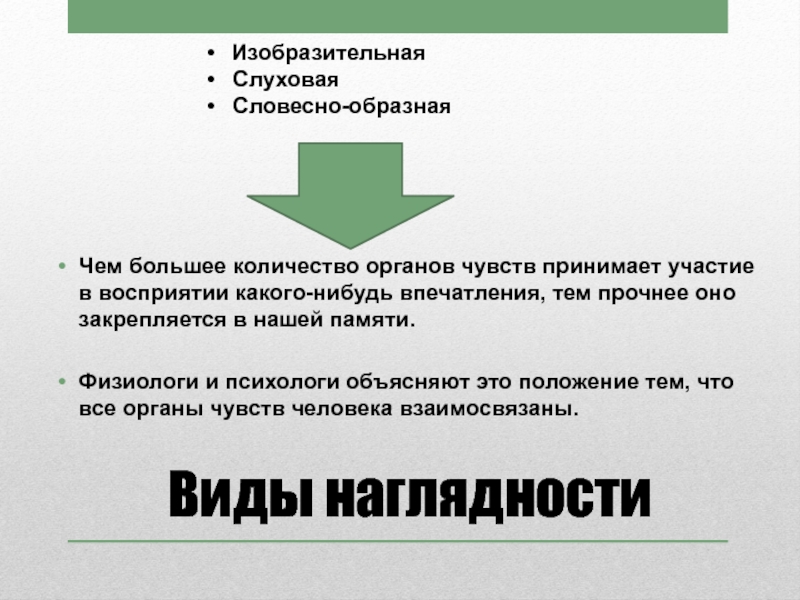 • Изобразительная
• Слуховая
• Словесно-образная

• Чем большее количество органов чувств принимает участие в восприятии какого-нибудь впечатления, тем прочнее оно закрепляется в нашей памяти.

• Физиологи и психологи объясняют это положение тем, что все органы чувств человека взаимосвязаны.

Виды наглядности